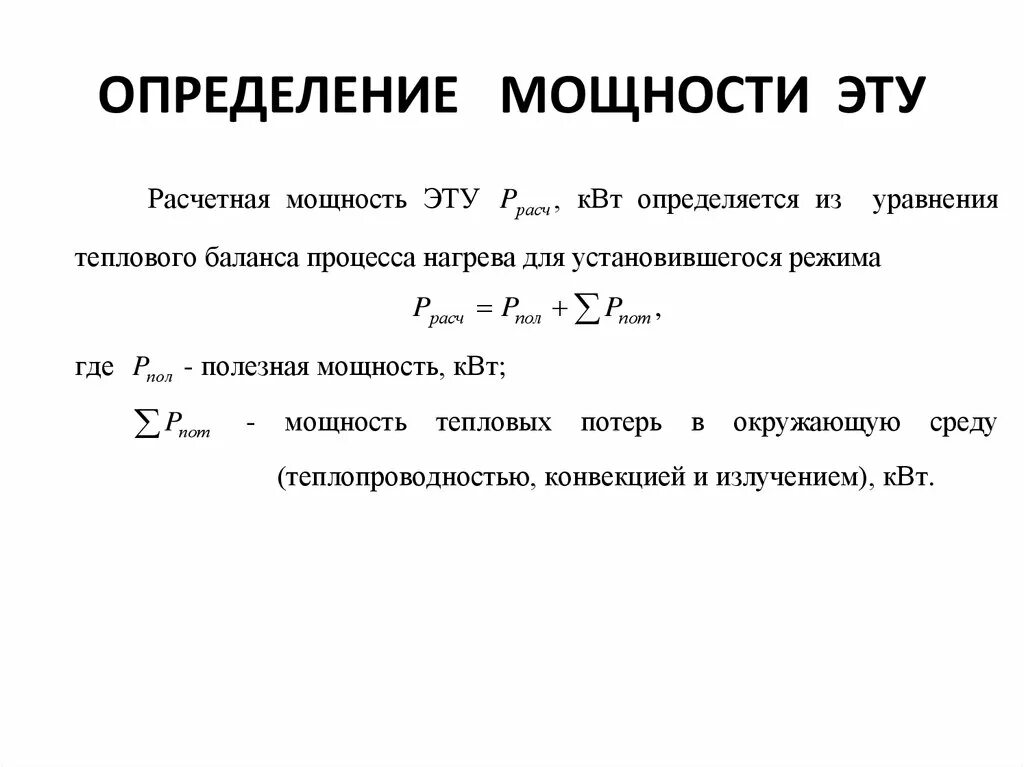 ОПРЕДЕЛЕНИЕ МОЩНОСТИ ЭТУ

Расчетная мощность ЭТУ $P_{расч}$, кВт определяется из уравнения теплового баланса процесса нагрева для установившегося режима

$P_{расч} = P_{пол} + \sum P_{пот}$,

где $P_{пол}$ - полезная мощность, кВт;

$\sum P_{пот}$ - мощность тепловых потерь в окружающую среду (теплопроводностью, конвекцией и излучением), кВт.